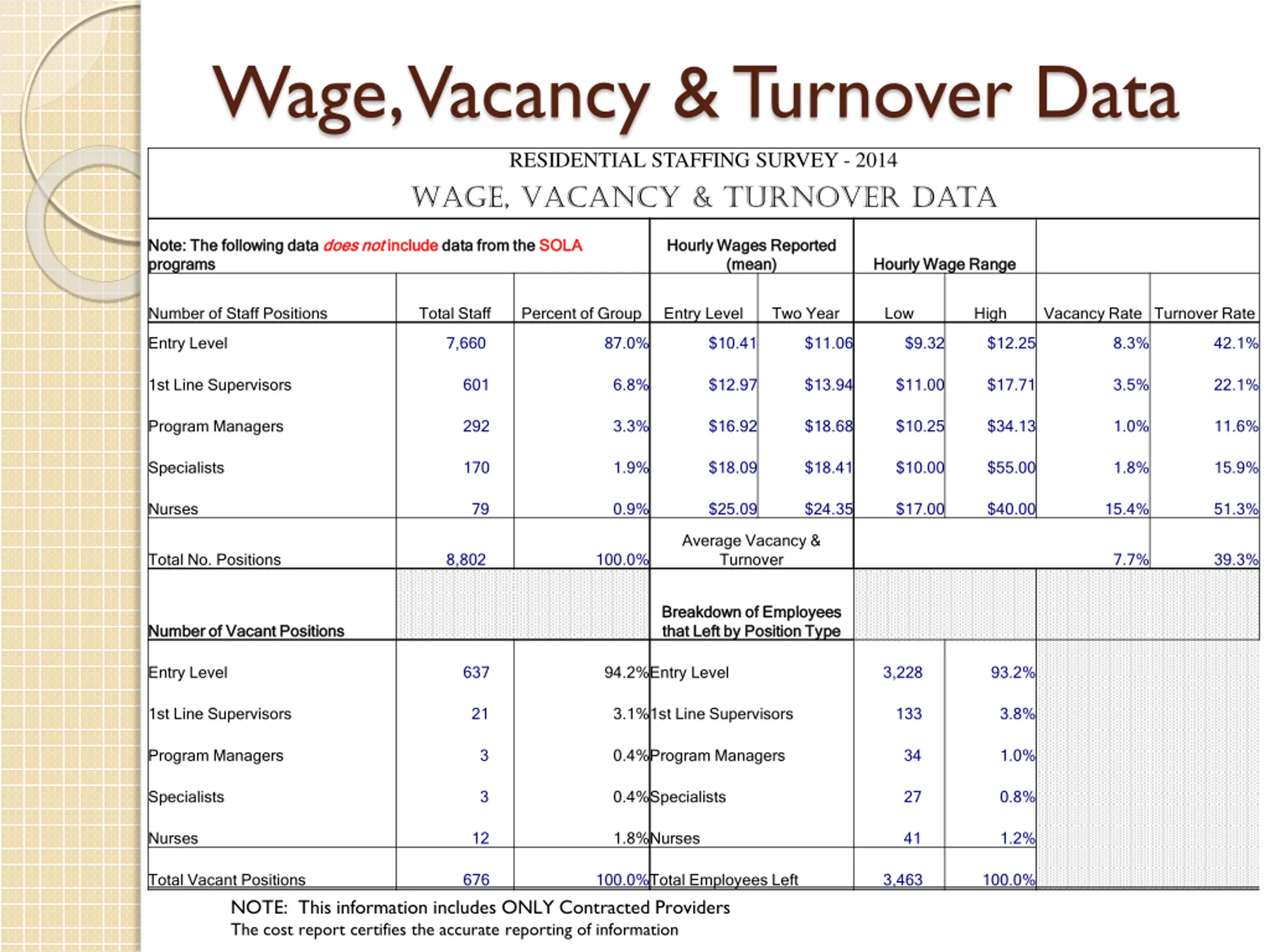 Wage, Vacancy & Turnover Data

RESIDENTIAL STAFFING SURVEY - 2014
WAGE, VACANCY & TURNOVER DATA

| Note: The following data does not include data from the SOLA programs | | | Hourly Wages Reported (mean) | | Hourly Wage Range | | | |
|---|---|---|---|---|---|---|---|---|
| Number of Staff Positions | Total Staff | Percent of Group | Entry Level | Two Year | Low | High | Vacancy Rate | Turnover Rate |
| Entry Level | 7,660 | 87.0% | $10.41 | $11.06 | $9.32 | $12.25 | 8.3% | 42.1% |
| 1st Line Supervisors | 601 | 6.8% | $12.97 | $13.94 | $11.00 | $17.71 | 3.5% | 22.1% |
| Program Managers | 292 | 3.3% | $16.92 | $18.68 | $10.25 | $34.13 | 1.0% | 11.6% |
| Specialists | 170 | 1.9% | $18.09 | $18.41 | $10.00 | $55.00 | 1.8% | 15.9% |
| Nurses | 79 | 0.9% | $25.09 | $24.35 | $17.00 | $40.00 | 15.4% | 51.3% |
| Total No. Positions | 8,802 | 100.0% | Average Vacancy & Turnover | | | | 7.7% | 39.3% |
| Number of Vacant Positions | | | Breakdown of Employees that Left by Position Type | | | | | |
| Entry Level | 637 | 94.2% | Entry Level | | 3,228 | 93.2% | | |
| 1st Line Supervisors | 21 | 3.1% | 1st Line Supervisors | | 133 | 3.8% | | |
| Program Managers | 3 | 0.4% | Program Managers | | 34 | 1.0% | | |
| Specialists | 3 | 0.4% | Specialists | | 27 | 0.8% | | |
| Nurses | 12 | 1.8% | Nurses | | 41 | 1.2% | | |
| Total Vacant Positions | 676 | 100.0% | Total Employees Left | | 3,463 | 100.0% | | |

NOTE: This information includes ONLY Contracted Providers
The cost report certifies the accurate reporting of information